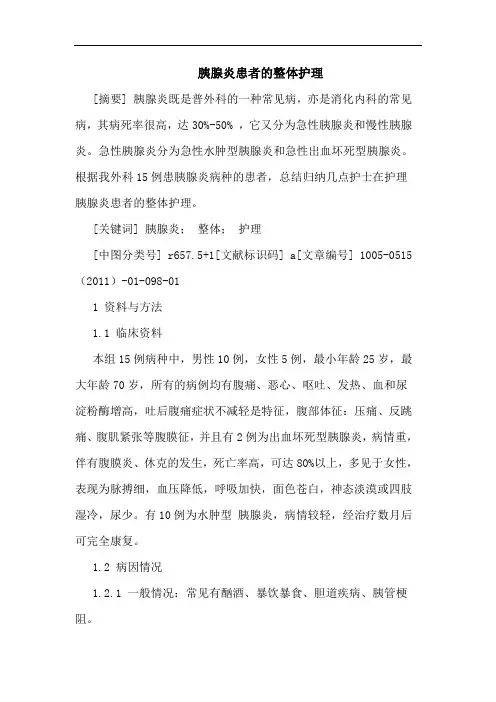 胰腺炎患者的整体护理

[摘要] 胰腺炎既是普外科的一种常见病，亦是消化内科的常见病，其病死率很高，达 30%-50% ，它又分为急性胰腺炎和慢性胰腺炎。急性胰腺炎分为急性水肿型胰腺炎和急性出血坏死型胰腺炎。根据我外科 15 例患胰腺炎病种的患者，总结归纳几点护士在护理胰腺炎患者的整体护理。

[关键词] 胰腺炎； 整体； 护理

[中图分类号] r657.5+1[文献标识码] a[文章编号] 1005-0515（2011）-01-098-01

1 资料与方法

1.1 临床资料

本组 15 例病种中，男性 10 例，女性 5 例，最小年龄 25 岁，最大年龄 70 岁，所有的病例均有腹痛、恶心、呕吐、发热、血和尿淀粉酶增高，吐后腹痛症状不减轻是特征，腹部体征：压痛、反跳痛、腹肌紧张等腹膜征，并且有 2 例为出血坏死型胰腺炎，病情重，伴有腹膜炎、休克的发生，死亡率高，可达 80%以上，多见于女性，表现为脉搏细，血压降低，呼吸加快，面色苍白，神态淡漠或四肢湿冷，尿少。有 10 例为水肿型 胰腺炎，病情较轻，经治疗数月后可完全康复。

1.2 病因情况

1.2.1 一般情况：常见有酗酒、暴饮暴食、胆道疾病、胰管梗阻。